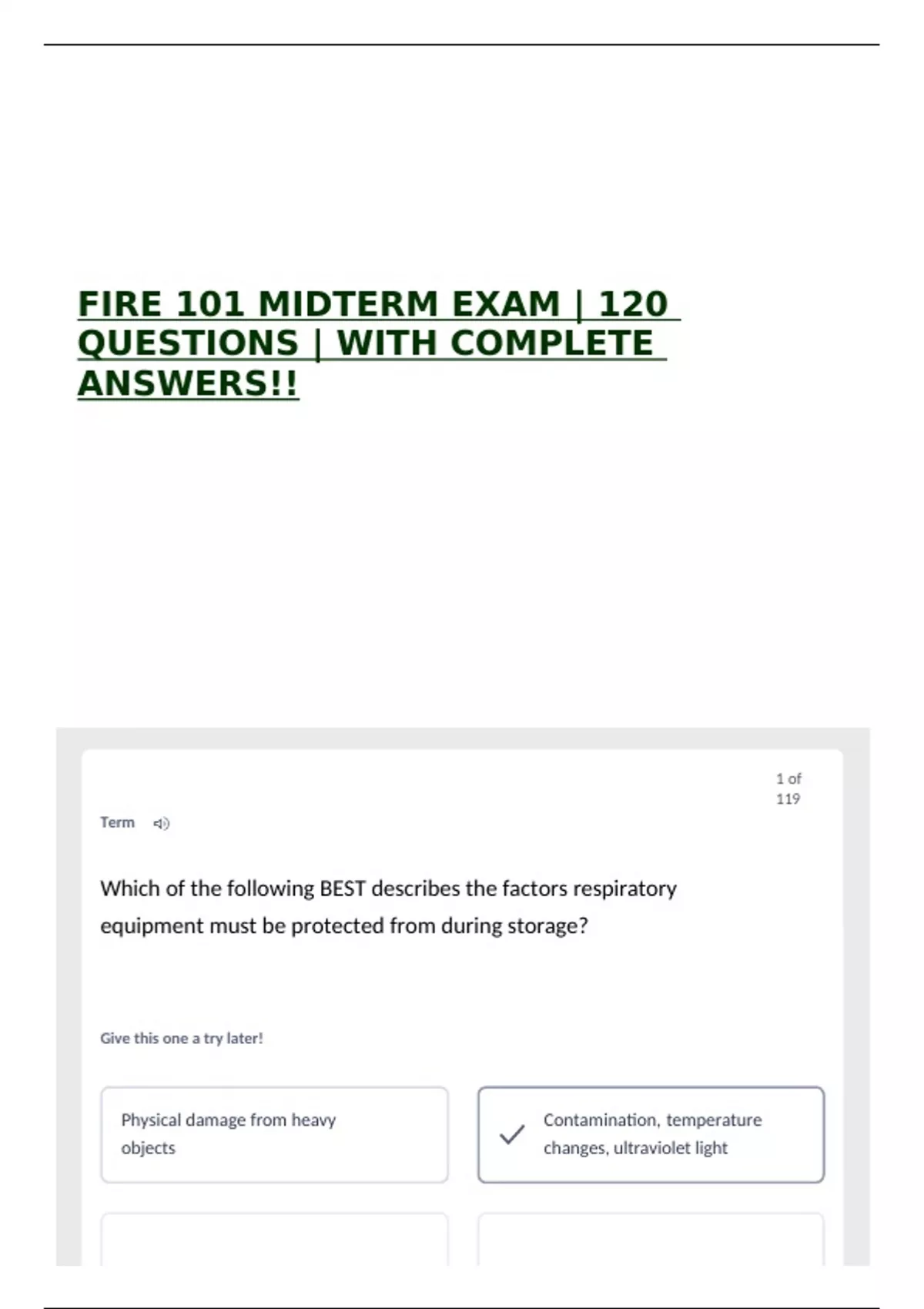 FIRE 101 MIDTERM EXAM | 120 QUESTIONS | WITH COMPLETE ANSWERS!!

1 of 119

Term

Which of the following BEST describes the factors respiratory equipment must be protected from during storage?

Give this one a try later!

Physical damage from heavy objects

✓ Contamination, temperature changes, ultraviolet light